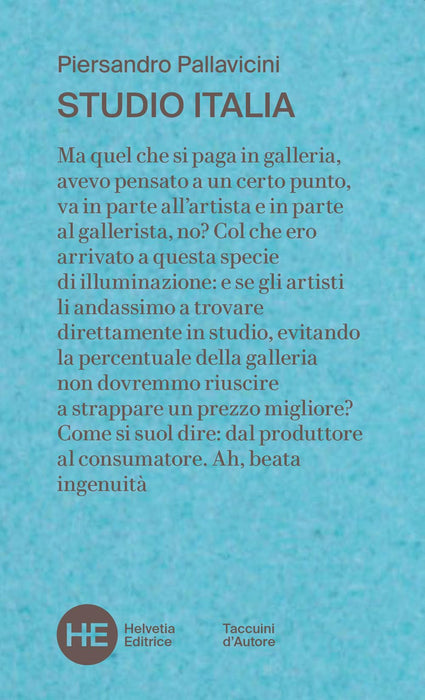 Piersandro Pallavicini

STUDIO ITALIA

Ma quel che si paga in galleria, avevo pensato a un certo punto, va in parte all'artista e in parte al gallerista, no? Col che ero arrivato a questa specie di illuminazione: e se gli artisti li andassimo a trovare direttamente in studio, evitando la percentuale della galleria non dovremmo riuscire a strappare un prezzo migliore? Come si suol dire: dal produttore al consumatore. Ah, beata ingenuità

HE

Helvetia
Editrice

Taccuini
d'Autore